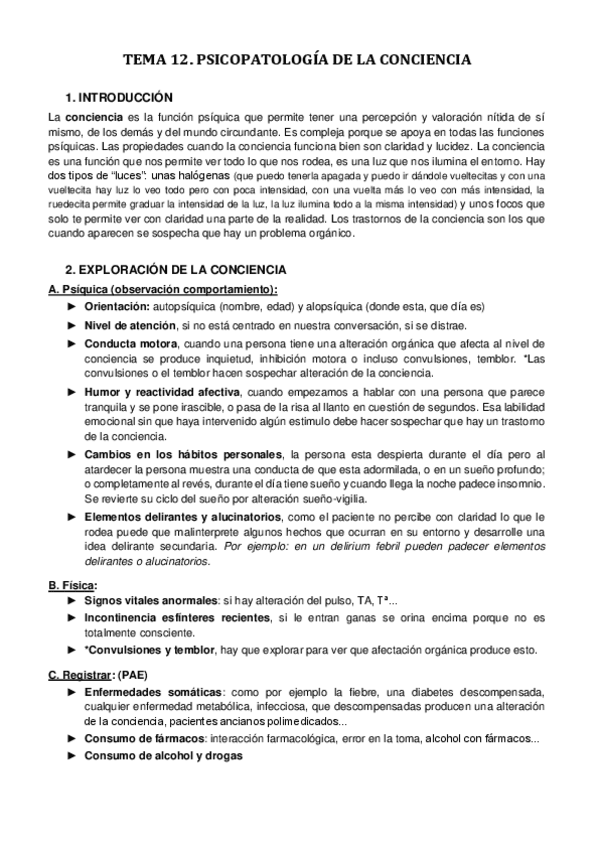 TEMA 12. PSICOPATOLOGÍA DE LA CONCIENCIA

1. INTRODUCCIÓN

La conciencia es la función psíquica que permite tener una percepción y valoración nítida de sí mismo, de los demás y del mundo circundante. Es compleja porque se apoya en todas las funciones psíquicas. Las propiedades cuando la conciencia funciona bien son claridad y lucidez. La conciencia es una función que nos permite ver todo lo que nos rodea, es una luz que nos ilumina el entorno. Hay dos tipos de "luces": unas halógenas (que puedo tenerla apagada y puedo ir dándole vueltecitas y con una vueltecita hay luz lo veo todo pero con poca intensidad, con una vuelta más lo veo con más intensidad, la ruedecita permite graduar la intensidad de la luz, la luz ilumina todo a la misma intensidad) y unos focos que solo te permite ver con claridad una parte de la realidad. Los trastornos de la conciencia son los que cuando aparecen se sospecha que hay un problema orgánico.

2. EXPLORACIÓN DE LA CONCIENCIA

A. Psíquica (observación comportamiento):

► Orientación: autopsíquica (nombre, edad) y alopsíquica (donde esta, que día es)

► Nivel de atención, si no está centrado en nuestra conversación, si se distrae.

► Conducta motora, cuando una persona tiene una alteración orgánica que afecta al nivel de conciencia se produce inquietud, inhibición motora o incluso convulsiones, temblor. *Las convulsiones o el temblor hacen sospechar alteración de la conciencia.

► Humor y reactividad afectiva, cuando empezamos a hablar con una persona que parece tranquila y se pone irascible, o pasa de la risa al llanto en cuestión de segundos. Esa labilidad emocional sin que haya intervenido algún estimulo debe hacer sospechar que hay un trastorno de la conciencia.

► Cambios en los hábitos personales, la persona esta despierta durante el día pero al atardecer la persona muestra una conducta de que esta adormilada, o en un sueño profundo; o completamente al revés, durante el día tiene sueño y cuando llega la noche padece insomnio. Se revierte su ciclo del sueño por alteración sueño-vigilia.

► Elementos delirantes y alucinatorios, como el paciente no percibe con claridad lo que le rodea puede que malinterprete algunos hechos que ocurran en su entorno y desarrolle una idea delirante secundaria. Por ejemplo: en un delirium febril pueden padecer elementos delirantes o alucinatorios.

B. Física:

► Signos vitales anormales: si hay alteración del pulso, TA, Tª...

► Incontinencia esfínteres recientes, si le entran ganas se orina encima porque no es totalmente consciente.

► *Convulsiones y temblor, hay que explorar para ver que afectación orgánica produce esto.

C. Registrar: (PAE)

► Enfermedades somáticas: como por ejemplo la fiebre, una diabetes descompensada, cualquier enfermedad metabólica, infecciosa, que descompensadas producen una alteración de la conciencia, pacientes ancianos polimedicados...

► Consumo de fármacos: interacción farmacológica, error en la toma, alcohol con fármacos...

► Consumo de alcohol y drogas